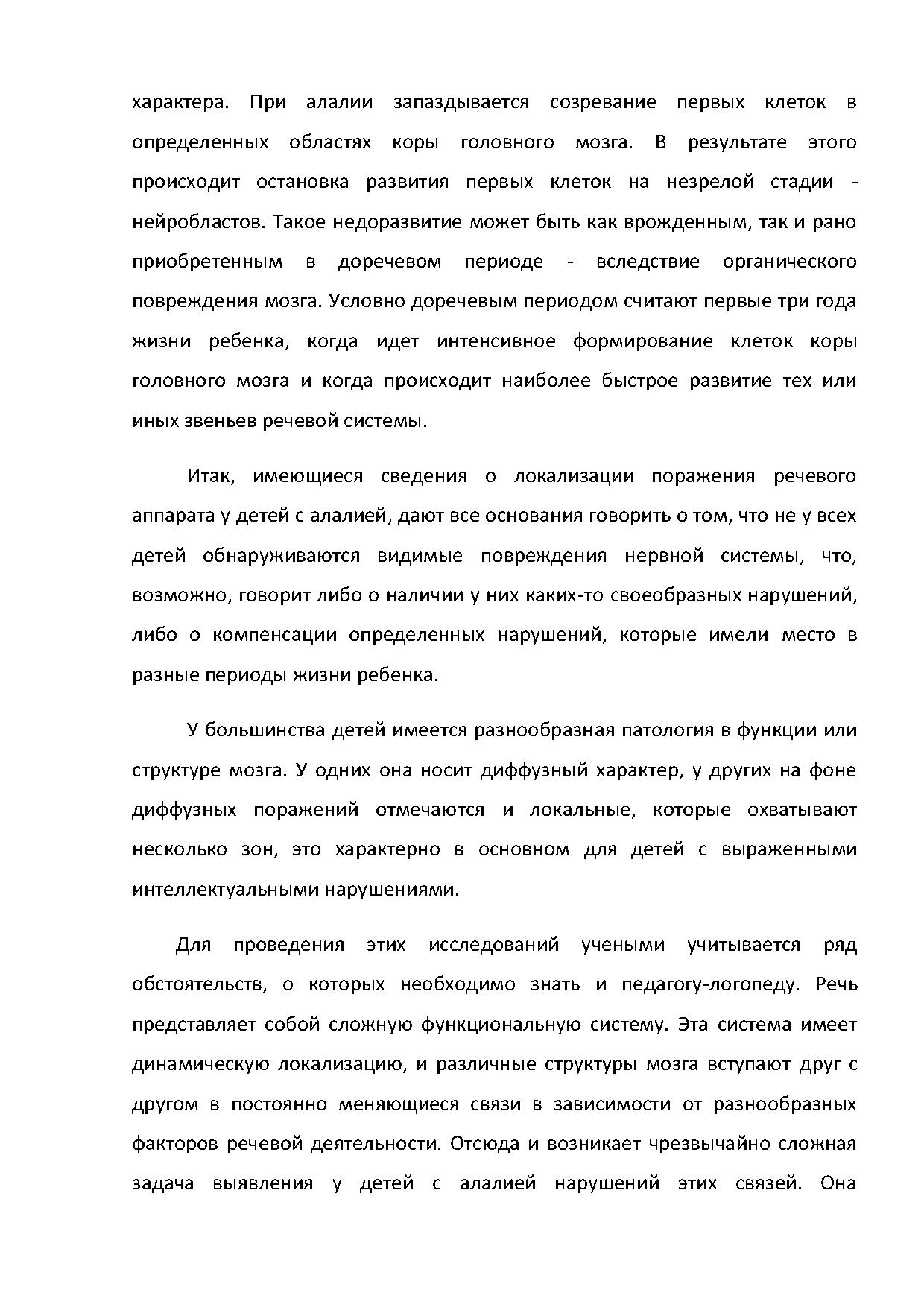 характера. При алалии запаздывается созревание первых клеток в определенных областях коры головного мозга. В результате этого происходит остановка развития первых клеток на незрелой стадии - нейробластов. Такое недоразвитие может быть как врожденным, так и рано приобретенным в доречевом периоде - вследствие органического повреждения мозга. Условно доречевым периодом считают первые три года жизни ребенка, когда идет интенсивное формирование клеток коры головного мозга и когда происходит наиболее быстрое развитие тех или иных звеньев речевой системы.

Итак, имеющиеся сведения о локализации поражения речевого аппарата у детей с алалией, дают все основания говорить о том, что не у всех детей обнаруживаются видимые повреждения нервной системы, что, возможно, говорит либо о наличии у них каких-то своеобразных нарушений, либо о компенсации определенных нарушений, которые имели место в разные периоды жизни ребенка.

У большинства детей имеется разнообразная патология в функции или структуре мозга. У одних она носит диффузный характер, у других на фоне диффузных поражений отмечаются и локальные, которые охватывают несколько зон, это характерно в основном для детей с выраженными интеллектуальными нарушениями.

Для проведения этих исследований учеными учитывается ряд обстоятельств, о которых необходимо знать и педагогу-логопеду. Речь представляет собой сложную функциональную систему. Эта система имеет динамическую локализацию, и различные структуры мозга вступают друг с другом в постоянно меняющиеся связи в зависимости от разнообразных факторов речевой деятельности. Отсюда и возникает чрезвычайно сложная задача выявления у детей с алалией нарушений этих связей. Она